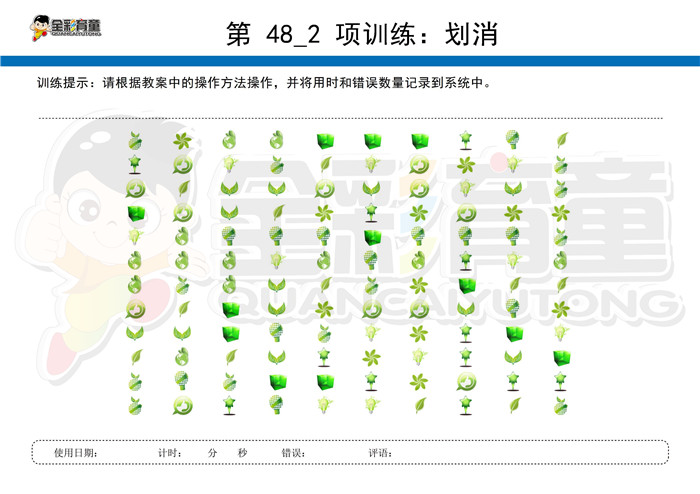 全彩育童
QUANCAIYUTONG

第 48_2 项训练：划消

训练提示：请根据教案中的操作方法操作，并将用时和错误数量记录到系统中。

全彩育童
QUANCAIYUTONG

使用日期：　　计时：　分　秒　错误：　　评语：